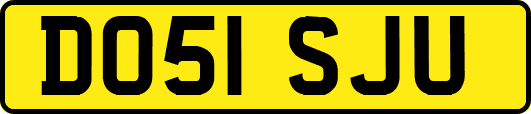 DO51 SJU